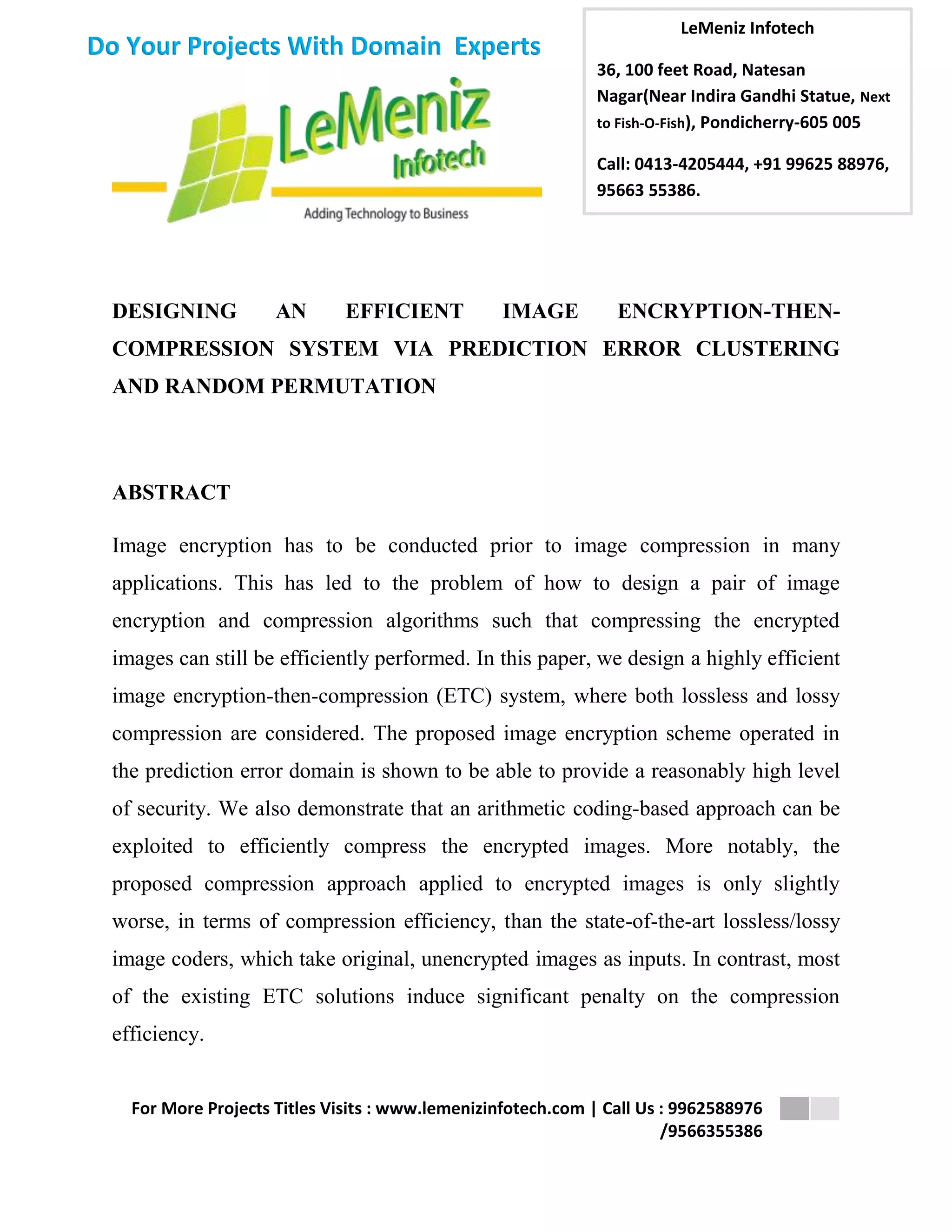 Do Your Projects With Domain Experts

LeMeniz Infotech

Adding Technology to Business

LeMeniz Infotech

36, 100 feet Road, Natesan Nagar(Near Indira Gandhi Statue, Next to Fish-O-Fish), Pondicherry-605 005

Call: 0413-4205444, +91 99625 88976, 95663 55386.

DESIGNING AN EFFICIENT IMAGE ENCRYPTION-THEN-COMPRESSION SYSTEM VIA PREDICTION ERROR CLUSTERING AND RANDOM PERMUTATION

ABSTRACT

Image encryption has to be conducted prior to image compression in many applications. This has led to the problem of how to design a pair of image encryption and compression algorithms such that compressing the encrypted images can still be efficiently performed. In this paper, we design a highly efficient image encryption-then-compression (ETC) system, where both lossless and lossy compression are considered. The proposed image encryption scheme operated in the prediction error domain is shown to be able to provide a reasonably high level of security. We also demonstrate that an arithmetic coding-based approach can be exploited to efficiently compress the encrypted images. More notably, the proposed compression approach applied to encrypted images is only slightly worse, in terms of compression efficiency, than the state-of-the-art lossless/lossy image coders, which take original, unencrypted images as inputs. In contrast, most of the existing ETC solutions induce significant penalty on the compression efficiency.

For More Projects Titles Visits : www.lemenizinfotech.com | Call Us : 9962588976 /9566355386